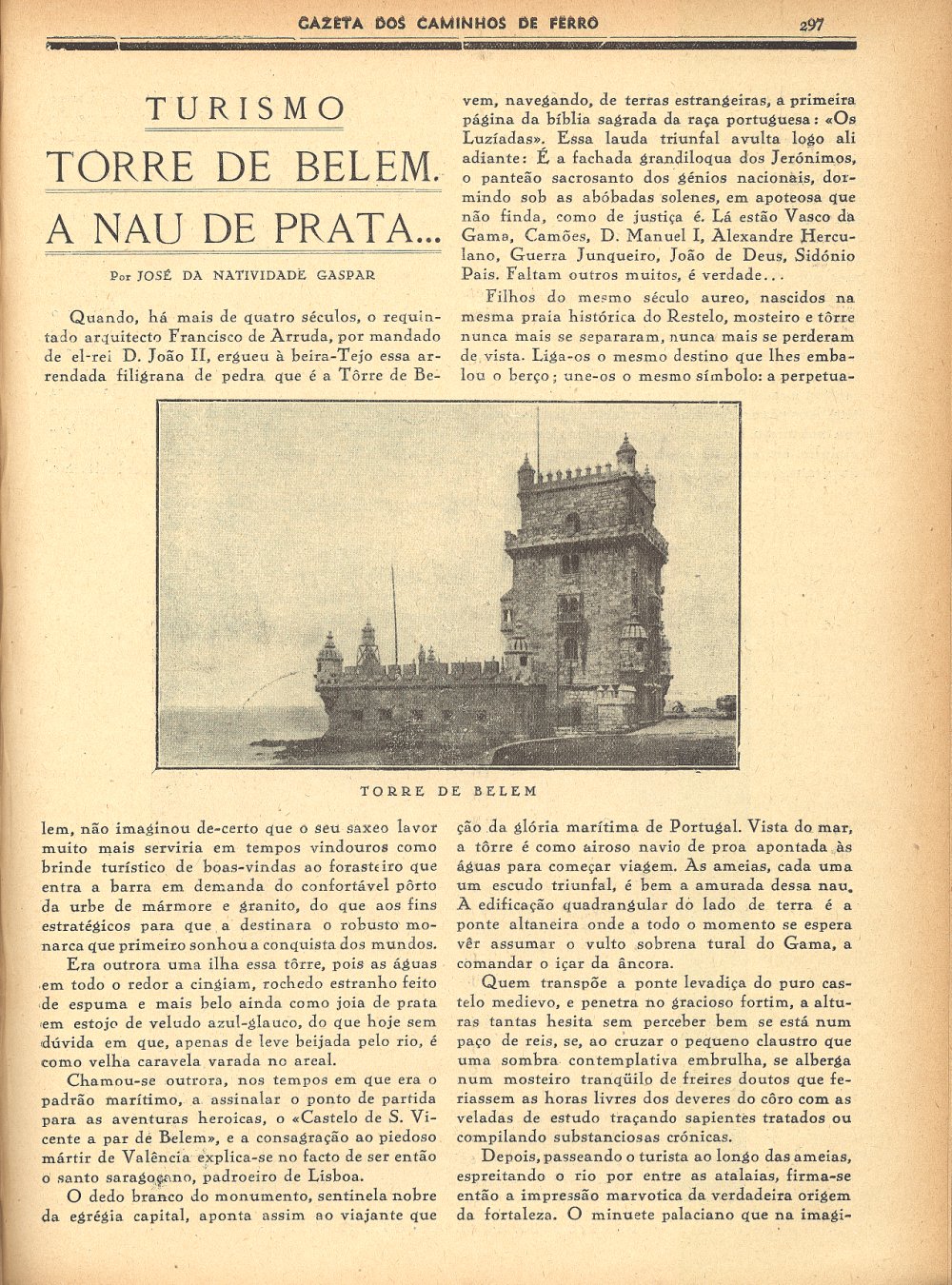 GAZETA DOS CAMINHOS DE FERRO 297

TURISMO

TORRE DE BELEM.

A NAU DE PRATA...

Por JOSÉ DA NATIVIDADE GASPAR

Quando, há mais de quatro séculos, o requintado arquitecto Francisco de Arruda, por mandado de el-rei D. João II, ergueu à beira-Tejo essa arrendada filigrana de pedra que é a Tôrre de Belem, não imaginou de-certo que o seu saxeo lavor muito mais serviria em tempos vindouros como brinde turístico de boas-vindas ao forasteiro que entra a barra em demanda do confortável pôrto da urbe de mármore e granito, do que aos fins estratégicos para que a destinara o robusto monarca que primeiro sonhou a conquista dos mundos.

Era outrora uma ilha essa tôrre, pois as águas em todo o redor a cingiam, rochedo estranho feito de espuma e mais belo ainda como joia de prata em estojo de veludo azul-glauco, do que hoje sem dúvida em que, apenas de leve beijada pelo rio, é como velha caravela varada no areal.

Chamou-se outrora, nos tempos em que era o padrão marítimo, a assinalar o ponto de partida para as aventuras heroicas, o «Castelo de S. Vicente a par de Belem», e a consagração ao piedoso mártir de Valência explica-se no facto de ser então o santo saragoçano, padroeiro de Lisboa.

O dedo branco do monumento, sentinela nobre da egrégia capital, aponta assim ao viajante que vem, navegando, de terras estrangeiras, a primeira página da bíblia sagrada da raça portuguesa: «Os Luzíadas». Essa lauda triunfal avulta logo ali adiante: É a fachada grandiloqua dos Jerónimos, o panteão sacrosanto dos génios nacionais, dormindo sob as abóbadas solenes, em apoteosa que não finda, como de justiça é. Lá estão Vasco da Gama, Camões, D. Manuel I, Alexandre Herculano, Guerra Junqueiro, João de Deus, Sidónio Pais. Faltam outros muitos, é verdade...

Filhos do mesmo século aureo, nascidos na mesma praia histórica do Restelo, mosteiro e tôrre nunca mais se separaram, nunca mais se perderam de vista. Liga-os o mesmo destino que lhes embalou o berço; une-os o mesmo símbolo: a perpetuação da glória marítima de Portugal. Vista do mar, a tôrre é como airoso navio de proa apontada às águas para começar viagem. As ameias, cada uma um escudo triunfal, é bem a amurada dessa nau. A edificação quadrangular do lado de terra é a ponte altaneira onde a todo o momento se espera vêr assumar o vulto sobrena tural do Gama, a comandar o içar da âncora.

Quem transpõe a ponte levadiça do puro castelo medievo, e penetra no gracioso fortim, a alturas tantas hesita sem perceber bem se está num paço de reis, se, ao cruzar o pequeno claustro que uma sombra contemplativa embrulha, se alberga num mosteiro tranqüilo de freires doutos que feriassem as horas livres dos deveres do côro com as veladas de estudo traçando sapientes tratados ou compilando substanciosas crónicas.

Depois, passeando o turista ao longo das ameias, espreitando o rio por entre as atalaias, firma-se então a impressão marvotica da verdadeira origem da fortaleza. O minuete palaciano que na imagi-

TORRE DE BELEM